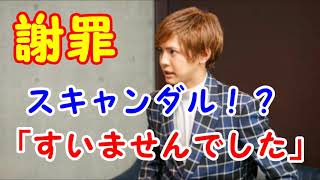 謝罪

スキャンダル！？

「すいませんでした」